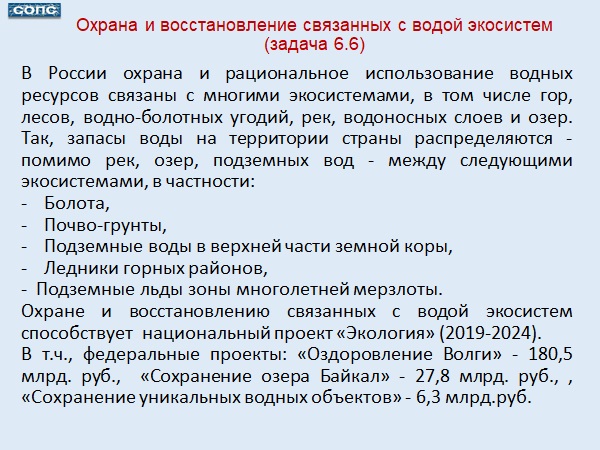 СОПС

Охрана и восстановление связанных с водой экосистем (задача 6.6)

В России охрана и рациональное использование водных ресурсов связаны с многими экосистемами, в том числе гор, лесов, водно-болотных угодий, рек, водоносных слоев и озер. Так, запасы воды на территории страны распределяются - помимо рек, озер, подземных вод - между следующими экосистемами, в частности:
- Болота,
- Почво-грунты,
- Подземные воды в верхней части земной коры,
- Ледники горных районов,
- Подземные льды зоны многолетней мерзлоты.

Охране и восстановлению связанных с водой экосистем способствует национальный проект «Экология» (2019-2024).

В т.ч., федеральные проекты: «Оздоровление Волги» - 180,5 млрд. руб., «Сохранение озера Байкал» - 27,8 млрд. руб., , «Сохранение уникальных водных объектов» - 6,3 млрд.руб.